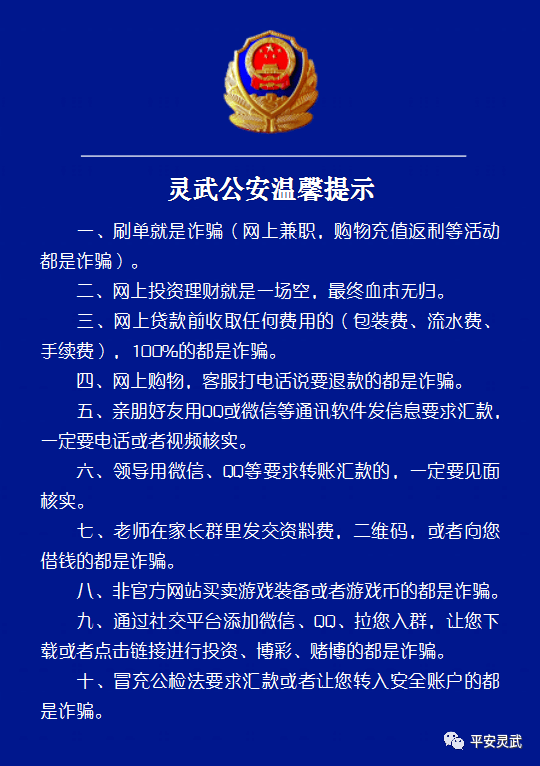 灵武公安温馨提示

一、刷单就是诈骗（网上兼职，购物充值返利等活动都是诈骗）。

二、网上投资理财就是一场空，最终血本无归。

三、网上贷款前收取任何费用的（包装费、流水费、手续费），100%的都是诈骗。

四、网上购物，客服打电话说要退款的都是诈骗。

五、亲朋好友用QQ或微信等通讯软件发信息要求汇款，一定要电话或者视频核实。

六、领导用微信、QQ等要求转账汇款的，一定要见面核实。

七、老师在家长群里发交资料费，二维码，或者向您借钱的都是诈骗。

八、非官方网站买卖游戏装备或者游戏币的都是诈骗。

九、通过社交平台添加微信、QQ、拉您入群，让您下载或者点击链接进行投资、博彩、赌博的都是诈骗。

十、冒充公检法要求汇款或者让您转入安全账户的都是诈骗。

平安灵武